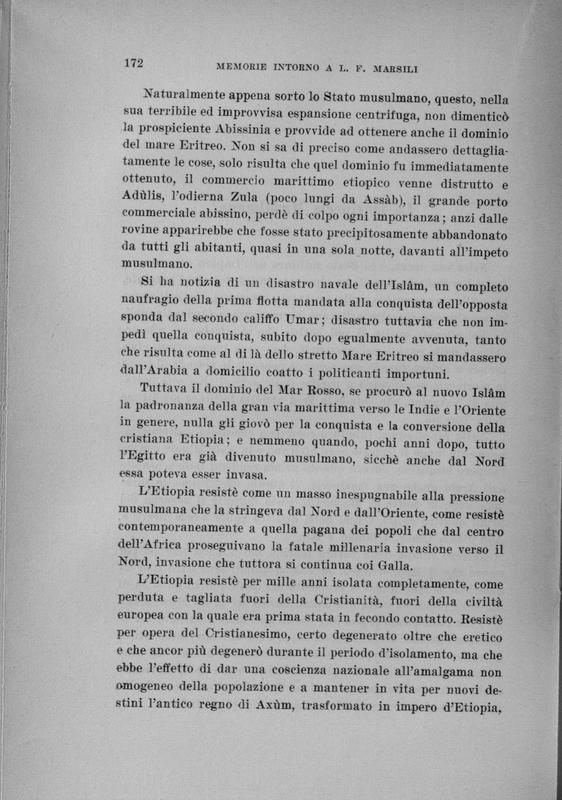 172 MEMORIE INTORNO A L. F. MARSILI

Naturalmente appena sorto lo Stato musulmano, questo, nella sua terribile ed improvvisa espansione centrifuga, non dimenticò la prospiciente Abissinia e provvide ad ottenere anche il dominio del mare Eritreo. Non si sa di preciso come andassero dettagliatamente le cose, solo risulta che quel dominio fu immediatamente ottenuto, il commercio marittimo etiopico venne distrutto e Adùlis, l'odierna Zula (poco lungi da Assàb), il grande porto commerciale abissino, perdè di colpo ogni importanza; anzi dalle rovine apparirebbe che fosse stato precipitosamente abbandonato da tutti gli abitanti, quasi in una sola notte, davanti all'impeto musulmano.

Si ha notizia di un disastro navale dell'Islâm, un completo naufragio della prima flotta mandata alla conquista dell'opposta sponda dal secondo califfo Umar; disastro tuttavia che non impedì quella conquista, subito dopo egualmente avvenuta, tanto che risulta come al di là dello stretto Mare Eritreo si mandassero dall'Arabia a domicilio coatto i politicanti importuni.

Tuttava il dominio del Mar Rosso, se procurò al nuovo Islâm la padronanza della gran via marittima verso le Indie e l'Oriente in genere, nulla gli giovò per la conquista e la conversione della cristiana Etiopia; e nemmeno quando, pochi anni dopo, tutto l'Egitto era già divenuto musulmano, sicchè anche dal Nord essa poteva esser invasa.

L'Etiopia resistè come un masso inespugnabile alla pressione musulmana che la stringeva dal Nord e dall'Oriente, come resistè contemporaneamente a quella pagana dei popoli che dal centro dell'Africa proseguivano la fatale millenaria invasione verso il Nord, invasione che tuttora si continua coi Galla.

L'Etiopia resistè per mille anni isolata completamente, come perduta e tagliata fuori della Cristianità, fuori della civiltà europea con la quale era prima stata in fecondo contatto. Resistè per opera del Cristianesimo, certo degenerato oltre che eretico e che ancor più degenerò durante il periodo d'isolamento, ma che ebbe l'effetto di dar una coscienza nazionale all'amalgama non omogeneo della popolazione e a mantener in vita per nuovi destini l'antico regno di Axùm, trasformato in impero d'Etiopia,